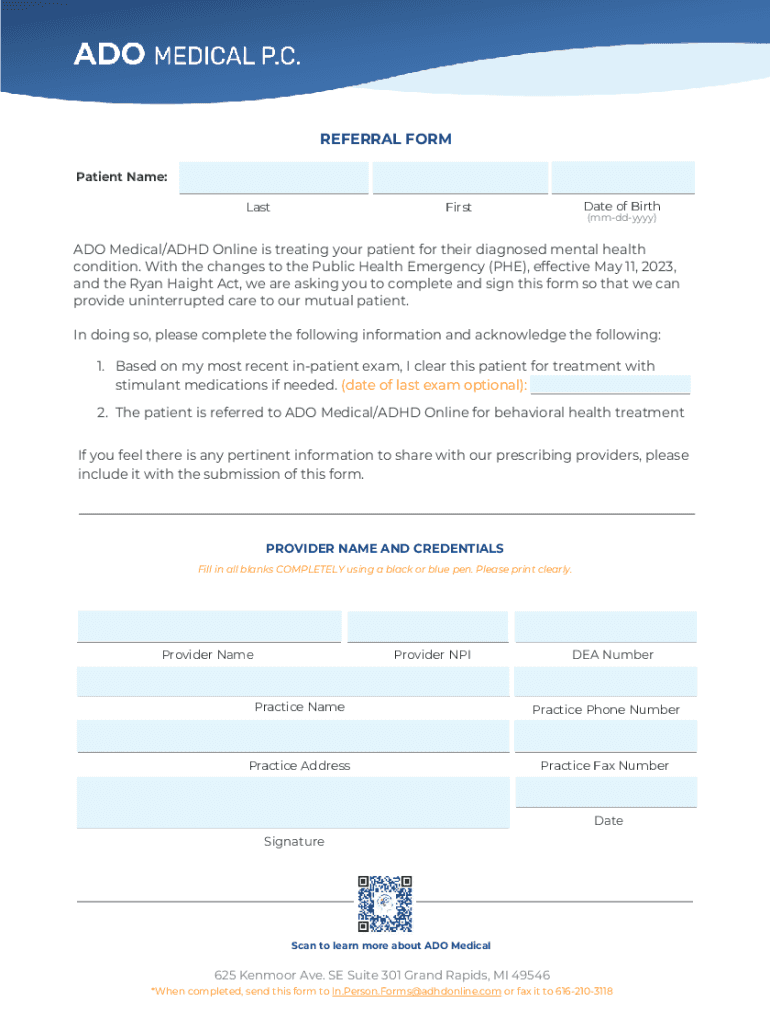 ADO MEDICAL P.C.

REFERRAL FORM

Patient Name:

Last

First

Date of Birth
(mm-dd-yyyy)

ADO Medical/ADHD Online is treating your patient for their diagnosed mental health condition. With the changes to the Public Health Emergency (PHE), effective May 11, 2023, and the Ryan Haight Act, we are asking you to complete and sign this form so that we can provide uninterrupted care to our mutual patient.

In doing so, please complete the following information and acknowledge the following:

1. Based on my most recent in-patient exam, I clear this patient for treatment with stimulant medications if needed. (date of last exam optional):

2. The patient is referred to ADO Medical/ADHD Online for behavioral health treatment

If you feel there is any pertinent information to share with our prescribing providers, please include it with the submission of this form.

PROVIDER NAME AND CREDENTIALS

Fill in all blanks COMPLETELY using a black or blue pen. Please print clearly.

Provider Name

Provider NPI

DEA Number

Practice Name

Practice Phone Number

Practice Address

Practice Fax Number

Date

Signature

Scan to learn more about ADO Medical

625 Kenmoor Ave. SE Suite 301 Grand Rapids, MI 49546

*When completed, send this form to In.Person.Forms@adhdonline.com or fax it to 616-210-3118